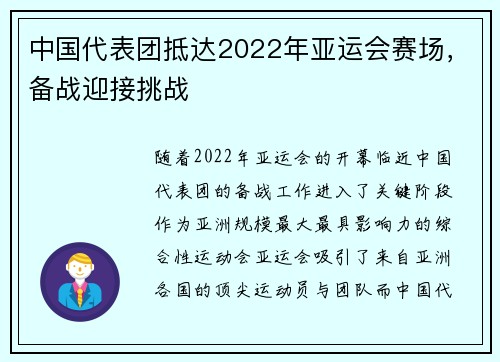 中国代表团抵达2022年亚运会赛场，备战迎接挑战

随着2022年亚运会的开幕临近中国代表团的备战工作进入了关键阶段作为亚洲规模最大最具影响力的综合性运动会亚运会吸引了来自亚洲各国的顶尖运动员与团队而中国代